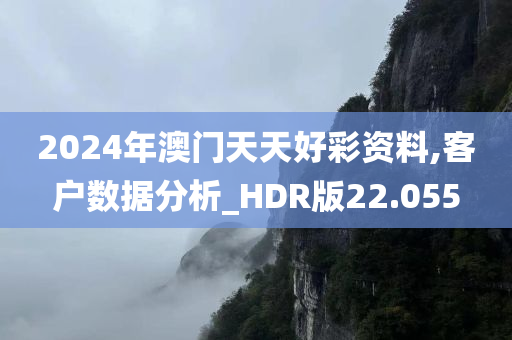 2024年澳门天天好彩资料,客户数据分析_HDR版22.055